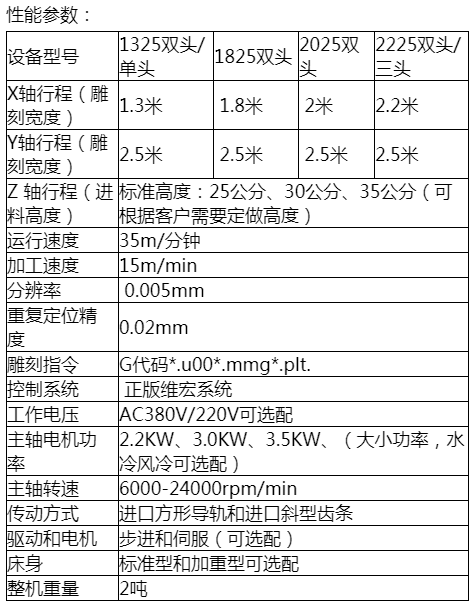 性能参数：

| 设备型号 | 1325双头/单头 | 1825双头 | 2025双头 | 2225双头/三头 |
|---|---|---|---|---|
| X轴行程（雕刻宽度） | 1.3米 | 1.8米 | 2米 | 2.2米 |
| Y轴行程（雕刻宽度） | 2.5米 | 2.5米 | 2.5米 | 2.5米 |
| Z 轴行程（进料高度） | 标准高度：25公分、30公分、35公分（可根据客户需要定做高度） | | | |
| 运行速度 | 35m/分钟 | | | |
| 加工速度 | 15m/min | | | |
| 分辨率 | 0.005mm | | | |
| 重复定位精度 | 0.02mm | | | |
| 雕刻指令 | G代码*.u00*.mmg*.plt. | | | |
| 控制系统 | 正版维宏系统 | | | |
| 工作电压 | AC380V/220V可选配 | | | |
| 主轴电机功率 | 2.2KW、3.0KW、3.5KW、（大小功率，水冷风冷可选配） | | | |
| 主轴转速 | 6000-24000rpm/min | | | |
| 传动方式 | 进口方形导轨和进口斜型齿条 | | | |
| 驱动和电机 | 步进和伺服（可选配） | | | |
| 床身 | 标准型和加重型可选配 | | | |
| 整机重量 | 2吨 | | | |